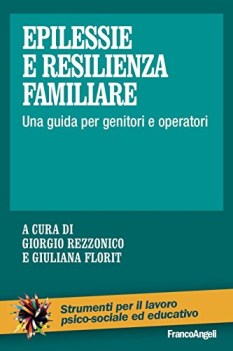 EPILESSIE E RESILIENZA FAMILIARE

Una guida per genitori e operatori

A CURA DI
GIORGIO REZZONICO
E GIULIANA FLORIT

Strumenti per il lavoro psico-sociale ed educativo

FrancoAngeli